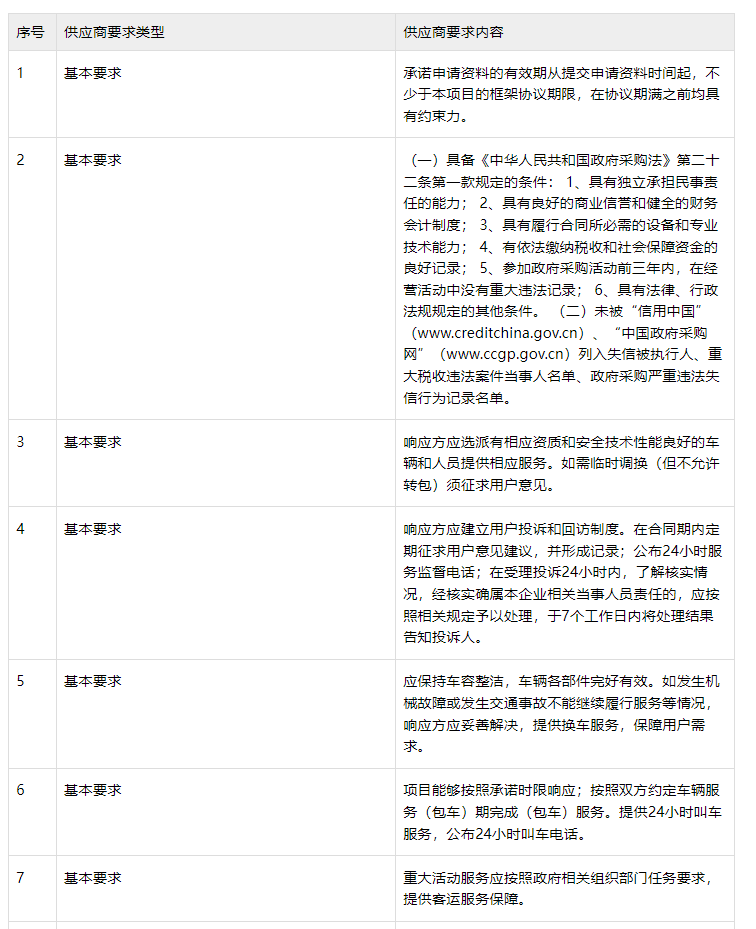 | 序号 | 供应商要求类型 | 供应商要求内容 |
|---|---|---|
| 1 | 基本要求 | 承诺申请资料的有效期从提交申请资料时间起，不少于本项目的框架协议期限，在协议期满之前均具有约束力。 |
| 2 | 基本要求 | （一）具备《中华人民共和国政府采购法》第二十二条第一款规定的条件： 1、具有独立承担民事责任的能力； 2、具有良好的商业信誉和健全的财务会计制度； 3、具有履行合同所必需的设备和专业技术能力； 4、有依法缴纳税收和社会保障资金的良好记录； 5、参加政府采购活动前三年内，在经营活动中没有重大违法记录； 6、具有法律、行政法规规定的其他条件。 （二）未被“信用中国”（www.creditchina.gov.cn）、“中国政府采购网”（www.ccgp.gov.cn）列入失信被执行人、重大税收违法案件当事人名单、政府采购严重违法失信行为记录名单。 |
| 3 | 基本要求 | 响应方应选派有相应资质和安全技术性能良好的车辆和人员提供相应服务。如需临时调换（但不允许转包）须征求用户意见。 |
| 4 | 基本要求 | 响应方应建立用户投诉和回访制度。在合同期内定期征求用户意见建议，并形成记录；公布24小时服务监督电话；在受理投诉24小时内，了解核实情况，经核实确属本企业相关当事人员责任的，应按照相关规定予以处理，于7个工作日内将处理结果告知投诉人。 |
| 5 | 基本要求 | 应保持车容整洁，车辆各部件完好有效。如发生机械故障或发生交通事故不能继续履行服务等情况，响应方应妥善解决，提供换车服务，保障用户需求。 |
| 6 | 基本要求 | 项目能够按照承诺时限响应；按照双方约定车辆服务（包车）期完成（包车）服务。提供24小时叫车服务，公布24小时叫车电话。 |
| 7 | 基本要求 | 重大活动服务应按照政府相关组织部门任务要求，提供客运服务保障。 |